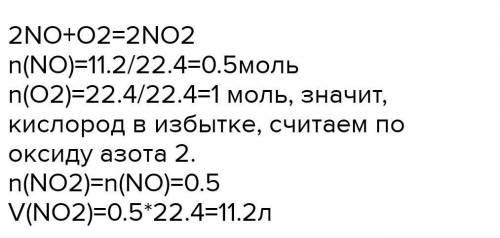 2NO+O2=2NO2
n(NO)=11.2/22.4=0.5моль
n(O2)=22.4/22.4=1 моль, значит, кислород в избытке, считаем по оксиду азота 2.
n(NO2)=n(NO)=0.5
V(NO2)=0.5*22.4=11.2л